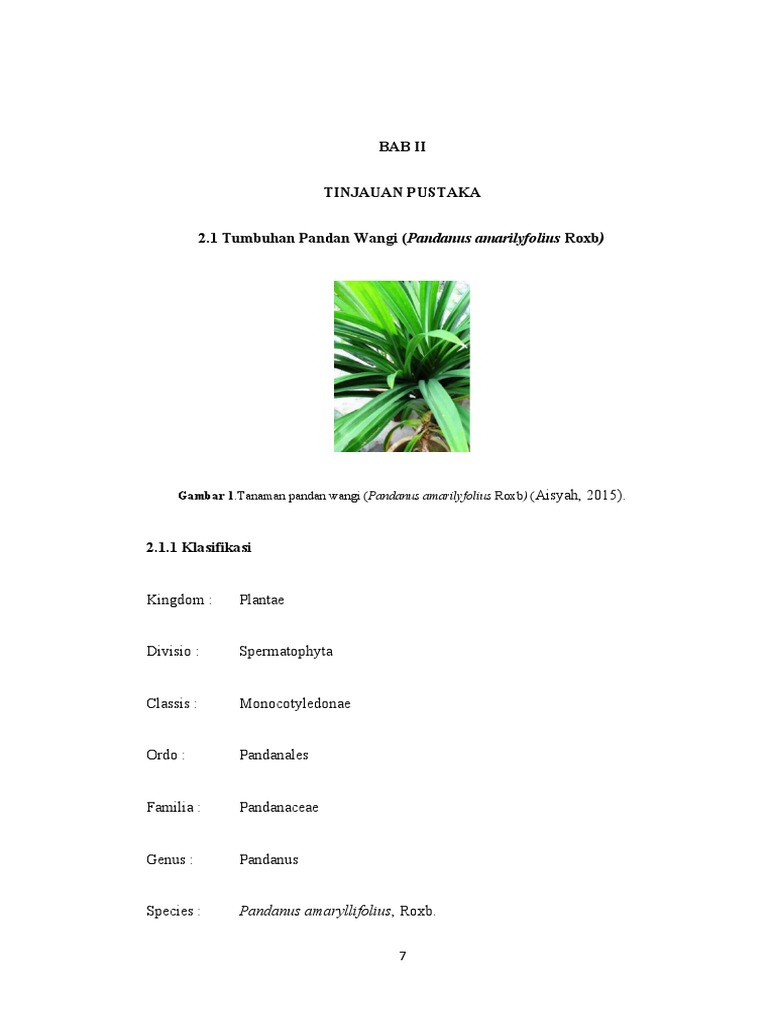 BAB II

TINJAUAN PUSTAKA

2.1 Tumbuhan Pandan Wangi (Pandanus amarilyfolius Roxb)

Gambar 1.Tanaman pandan wangi (Pandanus amarilyfolius Roxb) (Aisyah, 2015).

2.1.1 Klasifikasi

Kingdom : Plantae

Divisio : Spermatophyta

Classis : Monocotyledonae

Ordo : Pandanales

Familia : Pandanaceae

Genus : Pandanus

Species : Pandanus amaryllifolius, Roxb.

7